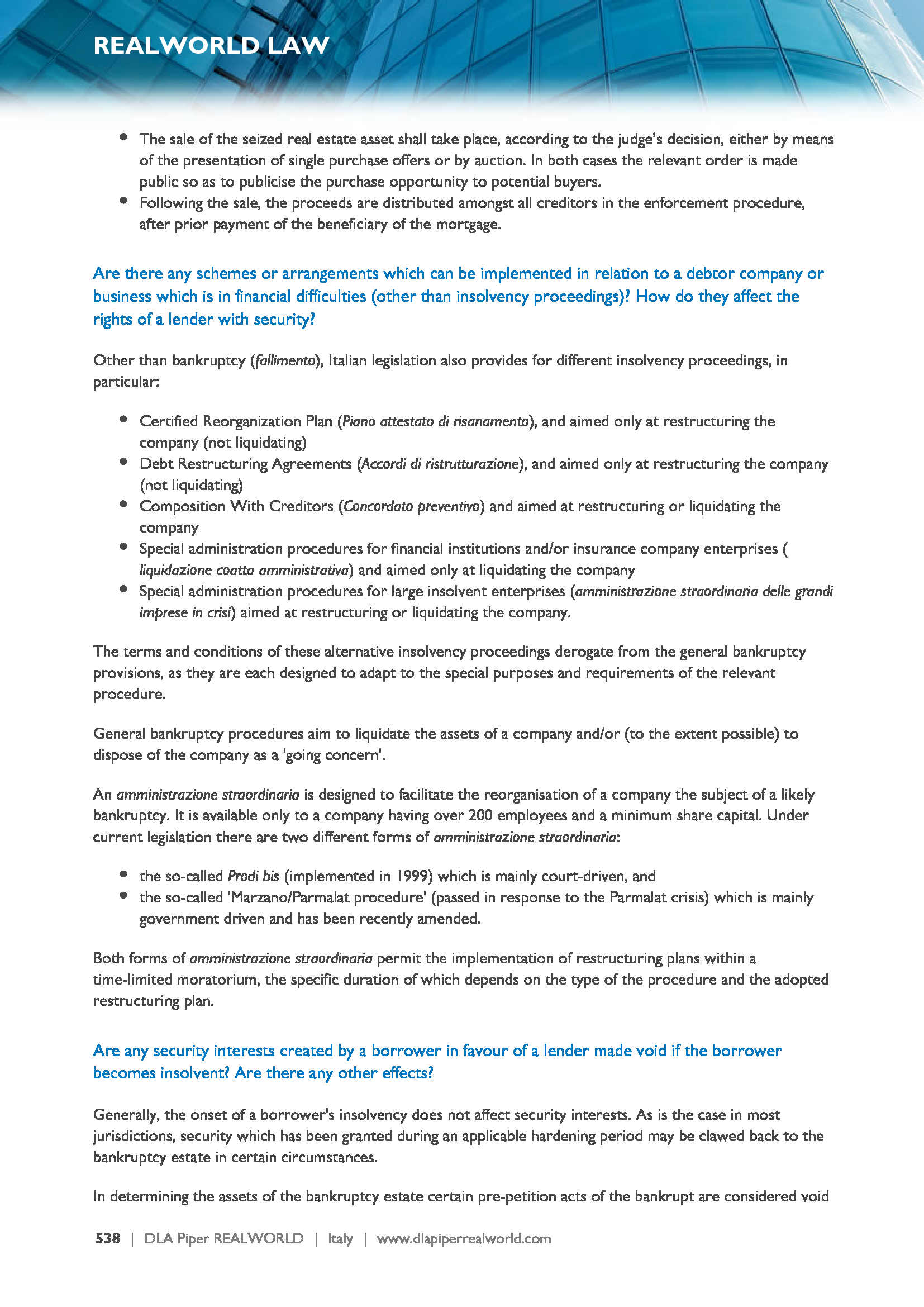 REALWORLD LAW

- The sale of the seized real estate asset shall take place, according to the judge's decision, either by means of the presentation of single purchase offers or by auction. In both cases the relevant order is made public so as to publicise the purchase opportunity to potential buyers.
- Following the sale, the proceeds are distributed amongst all creditors in the enforcement procedure, after prior payment of the beneficiary of the mortgage.

Are there any schemes or arrangements which can be implemented in relation to a debtor company or business which is in financial difficulties (other than insolvency proceedings)? How do they affect the rights of a lender with security?

Other than bankruptcy (fallimento), Italian legislation also provides for different insolvency proceedings, in particular:

- Certified Reorganization Plan (Piano attestato di risanamento), and aimed only at restructuring the company (not liquidating)
- Debt Restructuring Agreements (Accordi di ristrutturazione), and aimed only at restructuring the company (not liquidating)
- Composition With Creditors (Concordato preventivo) and aimed at restructuring or liquidating the company
- Special administration procedures for financial institutions and/or insurance company enterprises ( liquidazione coatta amministrativa) and aimed only at liquidating the company
- Special administration procedures for large insolvent enterprises (amministrazione straordinaria delle grandi imprese in crisi) aimed at restructuring or liquidating the company.

The terms and conditions of these alternative insolvency proceedings derogate from the general bankruptcy provisions, as they are each designed to adapt to the special purposes and requirements of the relevant procedure.

General bankruptcy procedures aim to liquidate the assets of a company and/or (to the extent possible) to dispose of the company as a 'going concern'.

An amministrazione straordinaria is designed to facilitate the reorganisation of a company the subject of a likely bankruptcy. It is available only to a company having over 200 employees and a minimum share capital. Under current legislation there are two different forms of amministrazione straordinaria:

- the so-called Prodi bis (implemented in 1999) which is mainly court-driven, and
- the so-called 'Marzano/Parmalat procedure' (passed in response to the Parmalat crisis) which is mainly government driven and has been recently amended.

Both forms of amministrazione straordinaria permit the implementation of restructuring plans within a time-limited moratorium, the specific duration of which depends on the type of the procedure and the adopted restructuring plan.

Are any security interests created by a borrower in favour of a lender made void if the borrower becomes insolvent? Are there any other effects?

Generally, the onset of a borrower's insolvency does not affect security interests. As is the case in most jurisdictions, security which has been granted during an applicable hardening period may be clawed back to the bankruptcy estate in certain circumstances.

In determining the assets of the bankruptcy estate certain pre-petition acts of the bankrupt are considered void

538 | DLA Piper REALWORLD | Italy | www.dlapiperrealworld.com